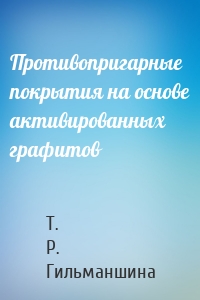 Противопригарные покрытия на основе активированных графитов

Т.
Р.
Гильманшина